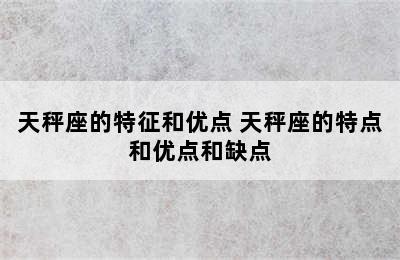 天秤座的特征和优点 天秤座的特点和优点和缺点